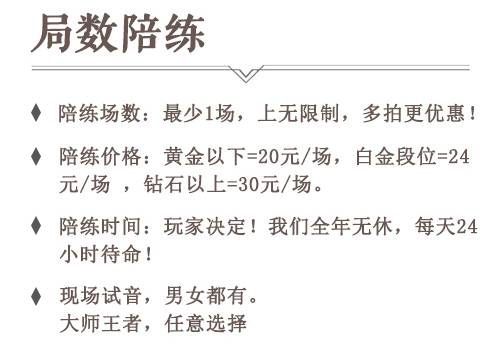 局数陪练

♦ 陪练场数：最少1场，上无限制，多拍更优惠！

♦ 陪练价格：黄金以下=20元/场，白金段位=24元/场 ，钻石以上=30元/场。

♦ 陪练时间：玩家决定！我们全年无休，每天24小时待命！

♦ 现场试音，男女都有。
大师王者，任意选择